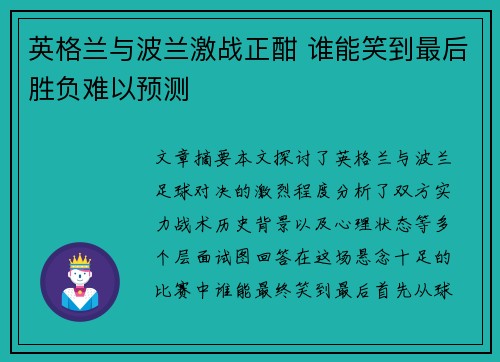 英格兰与波兰激战正酣 谁能笑到最后胜负难以预测

文章摘要本文探讨了英格兰与波兰足球对决的激烈程度分析了双方实力战术历史背景以及心理状态等多个层面试图回答在这场悬念十足的比赛中谁能最终笑到最后首先从球